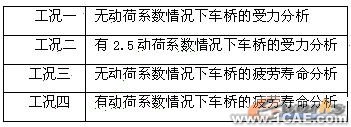 | 工况一 | 无动荷系数情况下车桥的受力分析 |
|---|---|
| 工况二 | 有 2.5 动荷系数情况下车桥的受力分析 |
| 工况三 | 无动荷系数情况下车桥的疲劳寿命分析 |
| 工况四 | 有动荷系数情况下车桥的疲劳寿命分析 |

www.1CAE.com